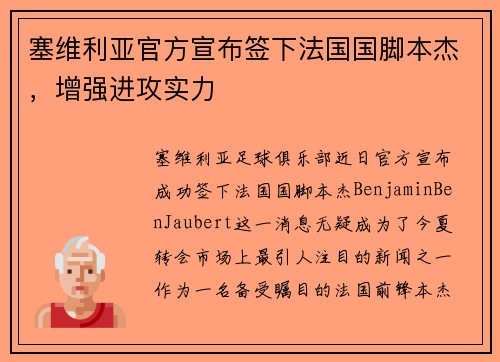 塞维利亚官方宣布签下法国国脚本杰，增强进攻实力

塞维利亚足球俱乐部近日官方宣布成功签下法国国脚本杰BenjaminBenJaubert这一消息无疑成为了今夏转会市场上最引人注目的新闻之一作为一名备受瞩目的法国前锋本杰